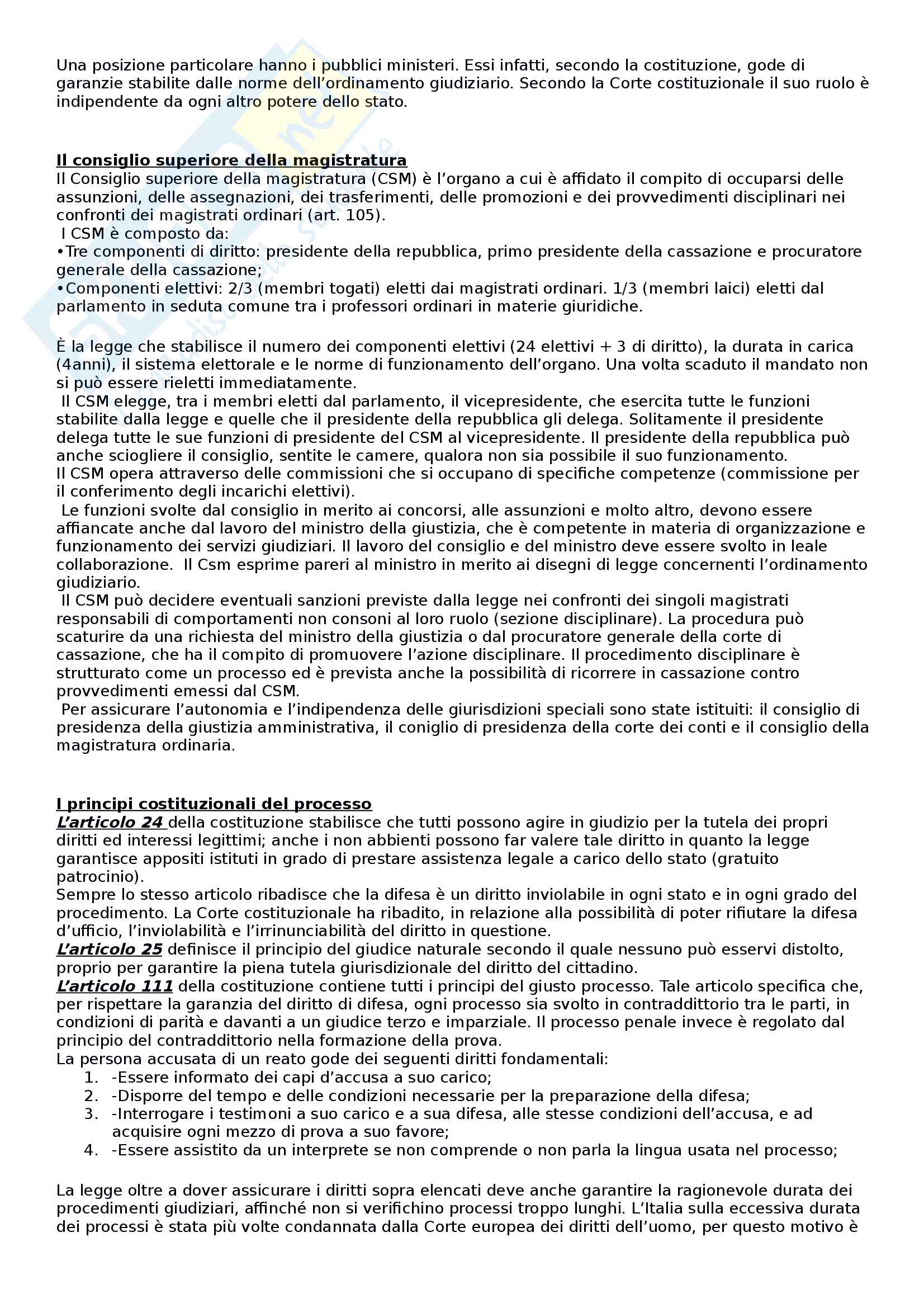 Una posizione particolare hanno i pubblici ministeri. Essi infatti, secondo la costituzione, gode di garanzie stabilite dalle norme dell'ordinamento giudiziario. Secondo la Corte costituzionale il suo ruolo è indipendente da ogni altro potere dello stato.

Il consiglio superiore della magistratura
Il Consiglio superiore della magistratura (CSM) è l'organo a cui è affidato il compito di occuparsi delle assunzioni, delle assegnazioni, dei trasferimenti, delle promozioni e dei provvedimenti disciplinari nei confronti dei magistrati ordinari (art. 105).
I CSM è composto da:
•Tre componenti di diritto: presidente della repubblica, primo presidente della cassazione e procuratore generale della cassazione;
•Componenti elettivi: 2/3 (membri togati) eletti dai magistrati ordinari. 1/3 (membri laici) eletti dal parlamento in seduta comune tra i professori ordinari in materie giuridiche.

È la legge che stabilisce il numero dei componenti elettivi (24 elettivi + 3 di diritto), la durata in carica (4anni), il sistema elettorale e le norme di funzionamento dell'organo. Una volta scaduto il mandato non si può essere rieletti immediatamente.
Il CSM elegge, tra i membri eletti dal parlamento, il vicepresidente, che esercita tutte le funzioni stabilite dalla legge e quelle che il presidente della repubblica gli delega. Solitamente il presidente delega tutte le sue funzioni di presidente del CSM al vicepresidente. Il presidente della repubblica può anche sciogliere il consiglio, sentite le camere, qualora non sia possibile il suo funzionamento.
Il CSM opera attraverso delle commissioni che si occupano di specifiche competenze (commissione per il conferimento degli incarichi elettivi).
Le funzioni svolte dal consiglio in merito ai concorsi, alle assunzioni e molto altro, devono essere affiancate anche dal lavoro del ministro della giustizia, che è competente in materia di organizzazione e funzionamento dei servizi giudiziari. Il lavoro del consiglio e del ministro deve essere svolto in leale collaborazione. Il Csm esprime pareri al ministro in merito ai disegni di legge concernenti l'ordinamento giudiziario.
Il CSM può decidere eventuali sanzioni previste dalla legge nei confronti dei singoli magistrati responsabili di comportamenti non consoni al loro ruolo (sezione disciplinare). La procedura può scaturire da una richiesta del ministro della giustizia o dal procuratore generale della corte di cassazione, che ha il compito di promuovere l'azione disciplinare. Il procedimento disciplinare è strutturato come un processo ed è prevista anche la possibilità di ricorrere in cassazione contro provvedimenti emessi dal CSM.
Per assicurare l'autonomia e l'indipendenza delle giurisdizioni speciali sono state istituiti: il consiglio di presidenza della giustizia amministrativa, il coniglio di presidenza della corte dei conti e il consiglio della magistratura ordinaria.

I principi costituzionali del processo
L'articolo 24 della costituzione stabilisce che tutti possono agire in giudizio per la tutela dei propri diritti ed interessi legittimi; anche i non abbienti possono far valere tale diritto in quanto la legge garantisce appositi istituti in grado di prestare assistenza legale a carico dello stato (gratuito patrocinio).
Sempre lo stesso articolo ribadisce che la difesa è un diritto inviolabile in ogni stato e in ogni grado del procedimento. La Corte costituzionale ha ribadito, in relazione alla possibilità di poter rifiutare la difesa d'ufficio, l'inviolabilità e l'irrinunciabilità del diritto in questione.
L'articolo 25 definisce il principio del giudice naturale secondo il quale nessuno può esservi distolto, proprio per garantire la piena tutela giurisdizionale del diritto del cittadino.
L'articolo 111 della costituzione contiene tutti i principi del giusto processo. Tale articolo specifica che, per rispettare la garanzia del diritto di difesa, ogni processo sia svolto in contraddittorio tra le parti, in condizioni di parità e davanti a un giudice terzo e imparziale. Il processo penale invece è regolato dal principio del contraddittorio nella formazione della prova.
La persona accusata di un reato gode dei seguenti diritti fondamentali:
1. -Essere informato dei capi d'accusa a suo carico;
2. -Disporre del tempo e delle condizioni necessarie per la preparazione della difesa;
3. -Interrogare i testimoni a suo carico e a sua difesa, alle stesse condizioni dell'accusa, e ad acquisire ogni mezzo di prova a suo favore;
4. -Essere assistito da un interprete se non comprende o non parla la lingua usata nel processo;

La legge oltre a dover assicurare i diritti sopra elencati deve anche garantire la ragionevole durata dei procedimenti giudiziari, affinché non si verifichino processi troppo lunghi. L'Italia sulla eccessiva durata dei processi è stata più volte condannata dalla Corte europea dei diritti dell'uomo, per questo motivo è